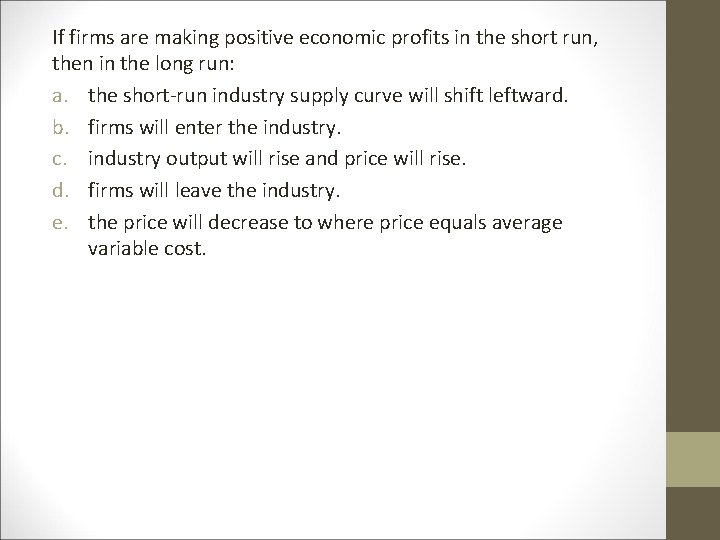 If firms are making positive economic profits in the short run, then in the long run:

a. the short-run industry supply curve will shift leftward.

b. firms will enter the industry.

c. industry output will rise and price will rise.

d. firms will leave the industry.

e. the price will decrease to where price equals average variable cost.